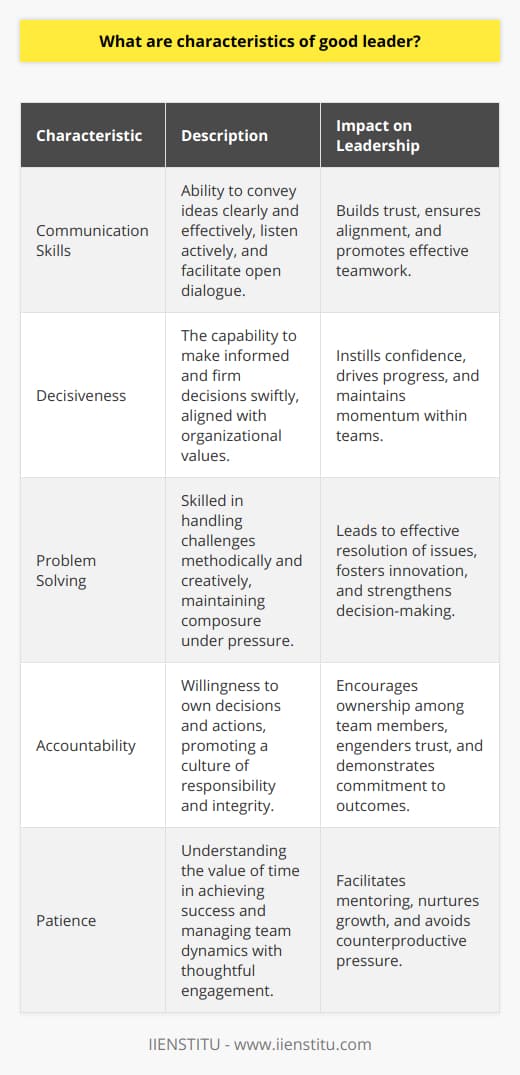 What are characteristics of good leader?

| Characteristic | Description | Impact on Leadership |
|---|---|---|
| Communication Skills | Ability to convey ideas clearly and effectively, listen actively, and facilitate open dialogue. | Builds trust, ensures alignment, and promotes effective teamwork. |
| Decisiveness | The capability to make informed and firm decisions swiftly, aligned with organizational values. | Instills confidence, drives progress, and maintains momentum within teams. |
| Problem Solving | Skilled in handling challenges methodically and creatively, maintaining composure under pressure. | Leads to effective resolution of issues, fosters innovation, and strengthens decision-making. |
| Accountability | Willingness to own decisions and actions, promoting a culture of responsibility and integrity. | Encourages ownership among team members, engenders trust, and demonstrates commitment to outcomes. |
| Patience | Understanding the value of time in achieving success and managing team dynamics with thoughtful engagement. | Facilitates mentoring, nurtures growth, and avoids counterproductive pressure. |

IIENSTITU - www.iienstitu.com